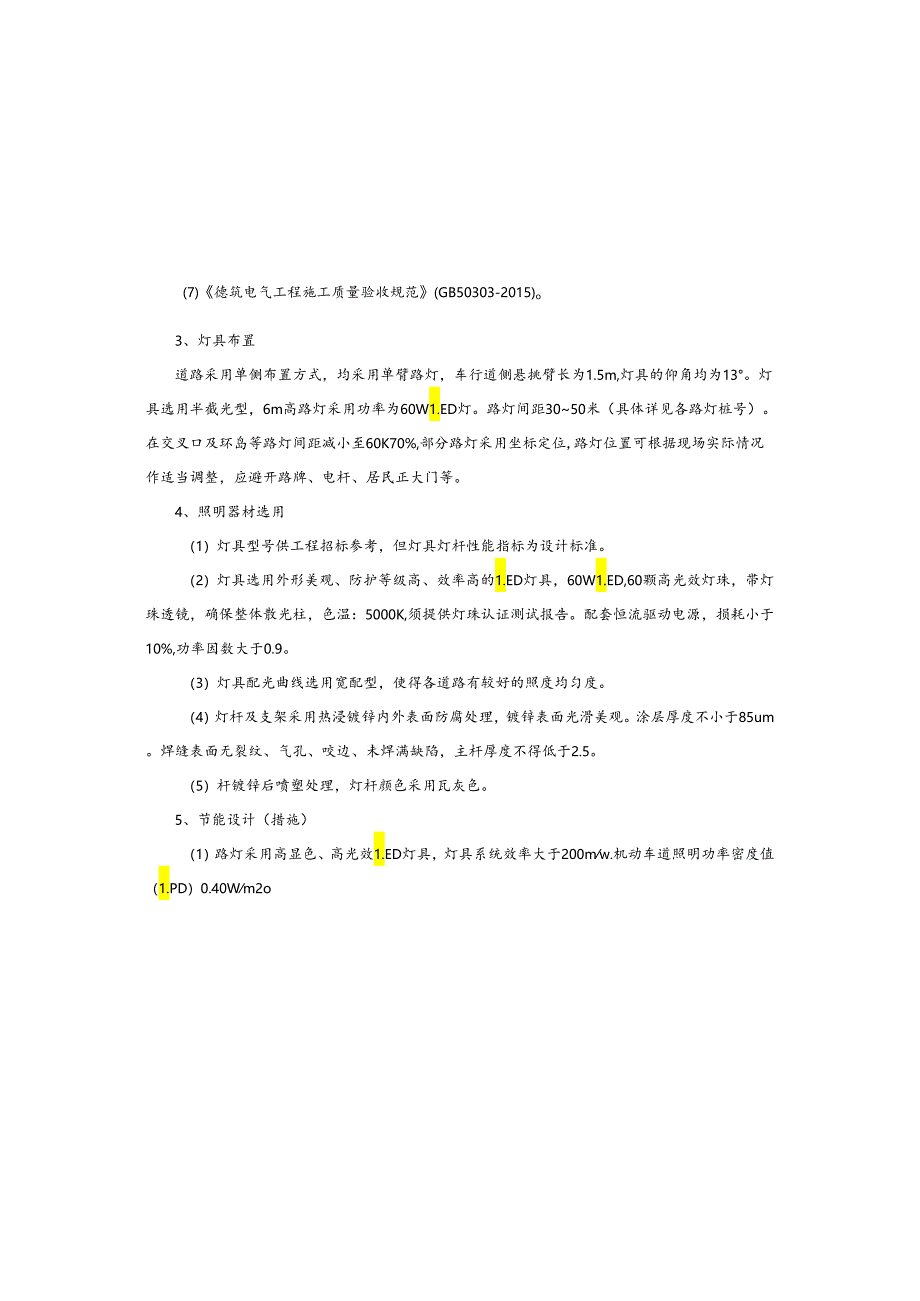 (7)《德筑电气工程施工质量验收规范》(GB50303-2015)。

3、灯具布置

道路采用单侧布置方式，均采用单臂路灯，车行道侧悬挑臂长为1.5m,灯具的仰角均为13°。灯具选用半截光型，6m高路灯采用功率为60W1.ED灯。路灯间距30~50米（具体详见各路灯桩号）。在交叉口及环岛等路灯间距减小至60K70%,部分路灯采用坐标定位,路灯位置可根据现场实际情况作适当调整，应避开路牌、电杆、居民正大门等。

4、照明器材选用

(1) 灯具型号供工程招标参考，但灯具灯杆性能指标为设计标准。

(2) 灯具选用外形美观、防护等级高、效率高的1.ED灯具，60W1.ED,60颗高光效灯珠，带灯珠透镜，确保整体散光柱，色温：5000K,须提供灯珠认证测试报告。配套恒流驱动电源，损耗小于10%,功率因数大于0.9。

(3) 灯具配光曲线选用宽配型，使得各道路有较好的照度均匀度。

(4) 灯杆及支架采用热浸镀锌内外表面防腐处理，镀锌表面光滑美观。涂层厚度不小于85um。焊缝表面无裂纹、气孔、咬边、未焊满缺陷，主杆厚度不得低于2.5。

(5) 杆镀锌后喷塑处理，灯杆颜色采用瓦灰色。

5、节能设计（措施）

(1) 路灯采用高显色、高光效1.ED灯具，灯具系统效率大于200m/w.机动车道照明功率密度值（1.PD）0.40W/m2o